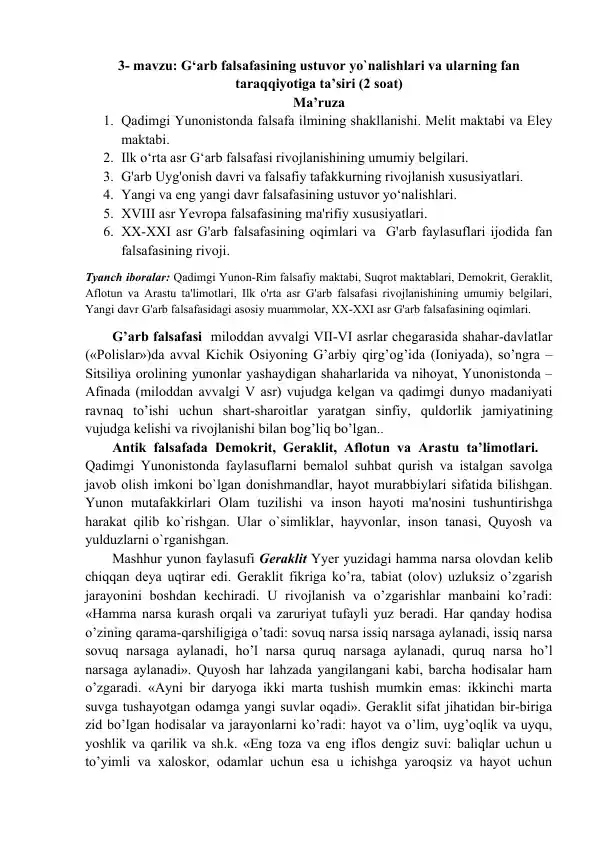 3- mavzu: G‘arb falsafasining ustuvor yo`nalishlari va ularning fan taraqqiyotiga ta’siri (2 soat)
Ma’ruza

1. Qadimgi Yunonistonda falsafa ilmining shakllanishi. Melit maktabi va Eley maktabi.
2. Ilk o‘rta asr G‘arb falsafasi rivojlanishining umumiy belgilari.
3. G'arb Uyg'onish davri va falsafiy tafakkurning rivojlanish xususiyatlari.
4. Yangi va eng yangi davr falsafasining ustuvor yo‘nalishlari.
5. XVIII asr Yevropa falsafasining ma'rifiy xususiyatlari.
6. XX-XXI asr G'arb falsafasining oqimlari va G'arb faylasuflari ijodida fan falsafasining rivoji.

Tyanch iboralar: Qadimgi Yunon-Rim falsafiy maktabi, Suqrot maktablari, Demokrit, Geraklit, Aflotun va Arastu ta'limotlari, Ilk o'rta asr G'arb falsafasi rivojlanishining umumiy belgilari, Yangi davr G'arb falsafasidagi asosiy muammolar, XX-XXI asr G'arb falsafasining oqimlari.

G’arb falsafasi miloddan avvalgi VII-VI asrlar chegarasida shahar-davlatlar («Polislar»)da avval Kichik Osiyoning G’arbiy qirg’og’ida (Ioniyada), so’ngra – Sitsiliya orolining yunonlar yashaydigan shaharlarida va nihoyat, Yunonistonda – Afinada (miloddan avvalgi V asr) vujudga kelgan va qadimgi dunyo madaniyati ravnaq to’ishi uchun shart-sharoitlar yaratgan sinfiy, quldorlik jamiyatining vujudga kelishi va rivojlanishi bilan bog’liq bo’lgan..

Antik falsafada Demokrit, Geraklit, Aflotun va Arastu ta’limotlari. Qadimgi Yunonistonda faylasuflarni bemalol suhbat qurish va istalgan savolga javob olish imkoni bo`lgan donishmandlar, hayot murabbiylari sifatida bilishgan. Yunon mutafakkirlari Olam tuzilishi va inson hayoti ma'nosini tushuntirishga harakat qilib ko`rishgan. Ular o`simliklar, hayvonlar, inson tanasi, Quyosh va yulduzlarni o`rganishgan.

Mashhur yunon faylasufi Geraklit Yyer yuzidagi hamma narsa olovdan kelib chiqqan deya uqtirar edi. Geraklit fikriga ko’ra, tabiat (olov) uzluksiz o’zgarish jarayonini boshdan kechiradi. U rivojlanish va o’zgarishlar manbaini ko’radi: «Hamma narsa kurash orqali va zaruriyat tufayli yuz beradi. Har qanday hodisa o’zining qarama-qarshiligiga o’tadi: sovuq narsa issiq narsaga aylanadi, issiq narsa sovuq narsaga aylanadi, ho’l narsa quruq narsaga aylanadi, quruq narsa ho’l narsaga aylanadi». Quyosh har lahzada yangilangani kabi, barcha hodisalar ham o’zgaradi. «Ayni bir daryoga ikki marta tushish mumkin emas: ikkinchi marta suvga tushayotgan odamga yangi suvlar oqadi». Geraklit sifat jihatidan bir-biriga zid bo’lgan hodisalar va jarayonlarni ko’radi: hayot va o’lim, uyg’oqlik va uyqu, yoshlik va qarilik va sh.k. «Eng toza va eng iflos dengiz suvi: baliqlar uchun u to’yimli va xaloskor, odamlar uchun esa u ichishga yaroqsiz va hayot uchun